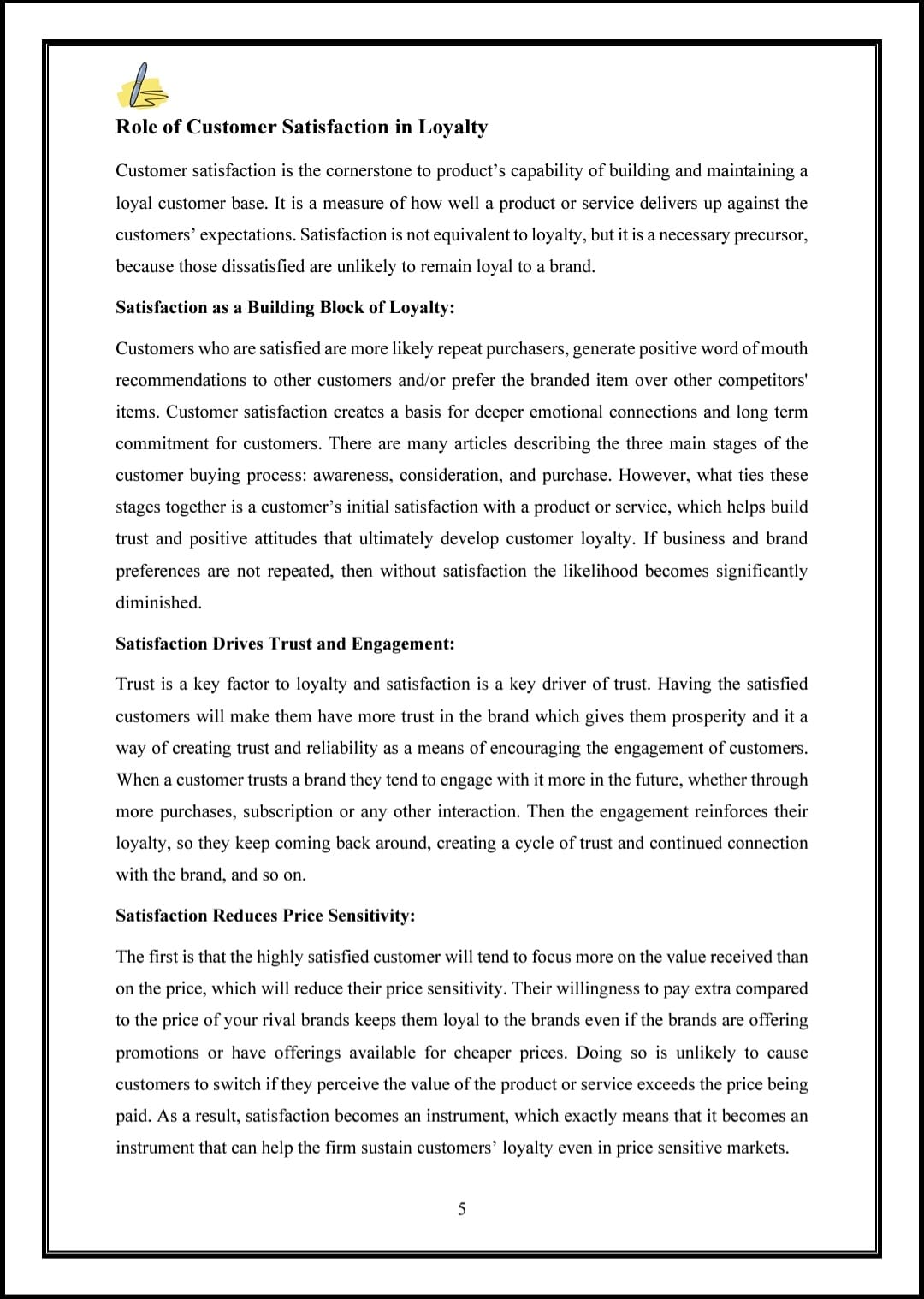 Role of Customer Satisfaction in Loyalty

Customer satisfaction is the cornerstone to product's capability of building and maintaining a loyal customer base. It is a measure of how well a product or service delivers up against the customers' expectations. Satisfaction is not equivalent to loyalty, but it is a necessary precursor, because those dissatisfied are unlikely to remain loyal to a brand.

Satisfaction as a Building Block of Loyalty:

Customers who are satisfied are more likely repeat purchasers, generate positive word of mouth recommendations to other customers and/or prefer the branded item over other competitors' items. Customer satisfaction creates a basis for deeper emotional connections and long term commitment for customers. There are many articles describing the three main stages of the customer buying process: awareness, consideration, and purchase. However, what ties these stages together is a customer's initial satisfaction with a product or service, which helps build trust and positive attitudes that ultimately develop customer loyalty. If business and brand preferences are not repeated, then without satisfaction the likelihood becomes significantly diminished.

Satisfaction Drives Trust and Engagement:

Trust is a key factor to loyalty and satisfaction is a key driver of trust. Having the satisfied customers will make them have more trust in the brand which gives them prosperity and it a way of creating trust and reliability as a means of encouraging the engagement of customers. When a customer trusts a brand they tend to engage with it more in the future, whether through more purchases, subscription or any other interaction. Then the engagement reinforces their loyalty, so they keep coming back around, creating a cycle of trust and continued connection with the brand, and so on.

Satisfaction Reduces Price Sensitivity:

The first is that the highly satisfied customer will tend to focus more on the value received than on the price, which will reduce their price sensitivity. Their willingness to pay extra compared to the price of your rival brands keeps them loyal to the brands even if the brands are offering promotions or have offerings available for cheaper prices. Doing so is unlikely to cause customers to switch if they perceive the value of the product or service exceeds the price being paid. As a result, satisfaction becomes an instrument, which exactly means that it becomes an instrument that can help the firm sustain customers' loyalty even in price sensitive markets.

5